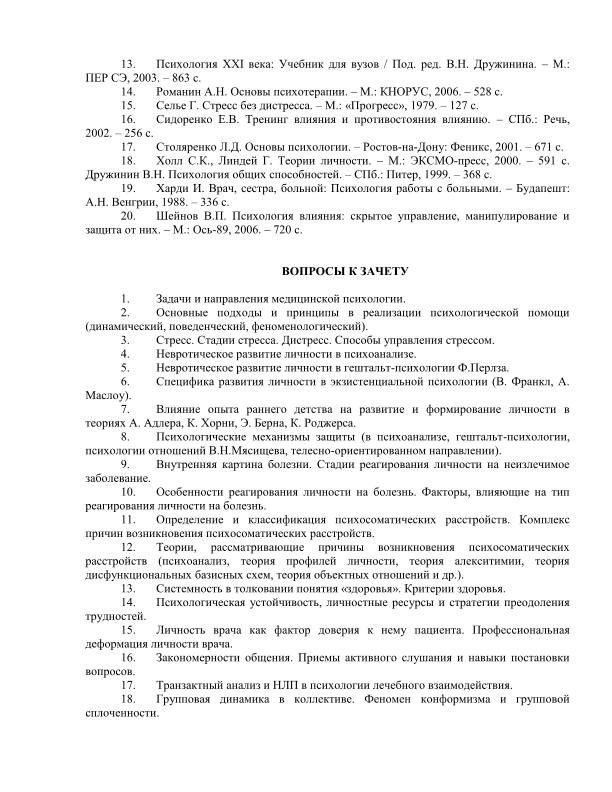 13. Психология XXI века: Учебник для вузов / Под. ред. В.Н. Дружинина. – М.: ПЕР СЭ, 2003. – 863 с.

14. Романин А.Н. Основы психотерапии. – М.: КНОРУС, 2006. – 528 с.

15. Селье Г. Стресс без дистресса. – М.: «Прогресс», 1979. – 127 с.

16. Сидоренко Е.В. Тренинг влияния и противостояния влиянию. – СПб.: Речь, 2002. – 256 с.

17. Столяренко Л.Д. Основы психологии. – Ростов-на-Дону: Феникс, 2001. – 671 с.

18. Холл С.К., Линдей Г. Теории личности. – М.: ЭКСМО-пресс, 2000. – 591 с. Дружинин В.Н. Психология общих способностей. – СПб.: Питер, 1999. – 368 с.

19. Харди И. Врач, сестра, больной: Психология работы с больными. – Будапешт: А.Н. Венгрии, 1988. – 336 с.

20. Шейнов В.П. Психология влияния: скрытое управление, манипулирование и защита от них. – М.: Ось-89, 2006. – 720 с.

ВОПРОСЫ К ЗАЧЕТУ

1. Задачи и направления медицинской психологии.

2. Основные подходы и принципы в реализации психологической помощи (динамический, поведенческий, феноменологический).

3. Стресс. Стадии стресса. Дистресс. Способы управления стрессом.

4. Невротическое развитие личности в психоанализе.

5. Невротическое развитие личности в гештальт-психологии Ф.Перлза.

6. Специфика развития личности в экзистенциальной психологии (В. Франкл, А. Маслоу).

7. Влияние опыта раннего детства на развитие и формирование личности в теориях А. Адлера, К. Хорни, Э. Берна, К. Роджерса.

8. Психологические механизмы защиты (в психоанализе, гештальт-психологии, психологии отношений В.Н.Мясищева, телесно-ориентированном направлении).

9. Внутренняя картина болезни. Стадии реагирования личности на неизлечимое заболевание.

10. Особенности реагирования личности на болезнь. Факторы, влияющие на тип реагирования личности на болезнь.

11. Определение и классификация психосоматических расстройств. Комплекс причин возникновения психосоматических расстройств.

12. Теории, рассматривающие причины возникновения психосоматических расстройств (психоанализ, теория профилей личности, теория алекситимии, теория дисфункциональных базисных схем, теория объектных отношений и др.).

13. Системность в толковании понятия «здоровья». Критерии здоровья.

14. Психологическая устойчивость, личностные ресурсы и стратегии преодоления трудностей.

15. Личность врача как фактор доверия к нему пациента. Профессиональная деформация личности врача.

16. Закономерности общения. Приемы активного слушания и навыки постановки вопросов.

17. Транзактный анализ и НЛП в психологии лечебного взаимодействия.

18. Групповая динамика в коллективе. Феномен конформизма и групповой сплоченности.